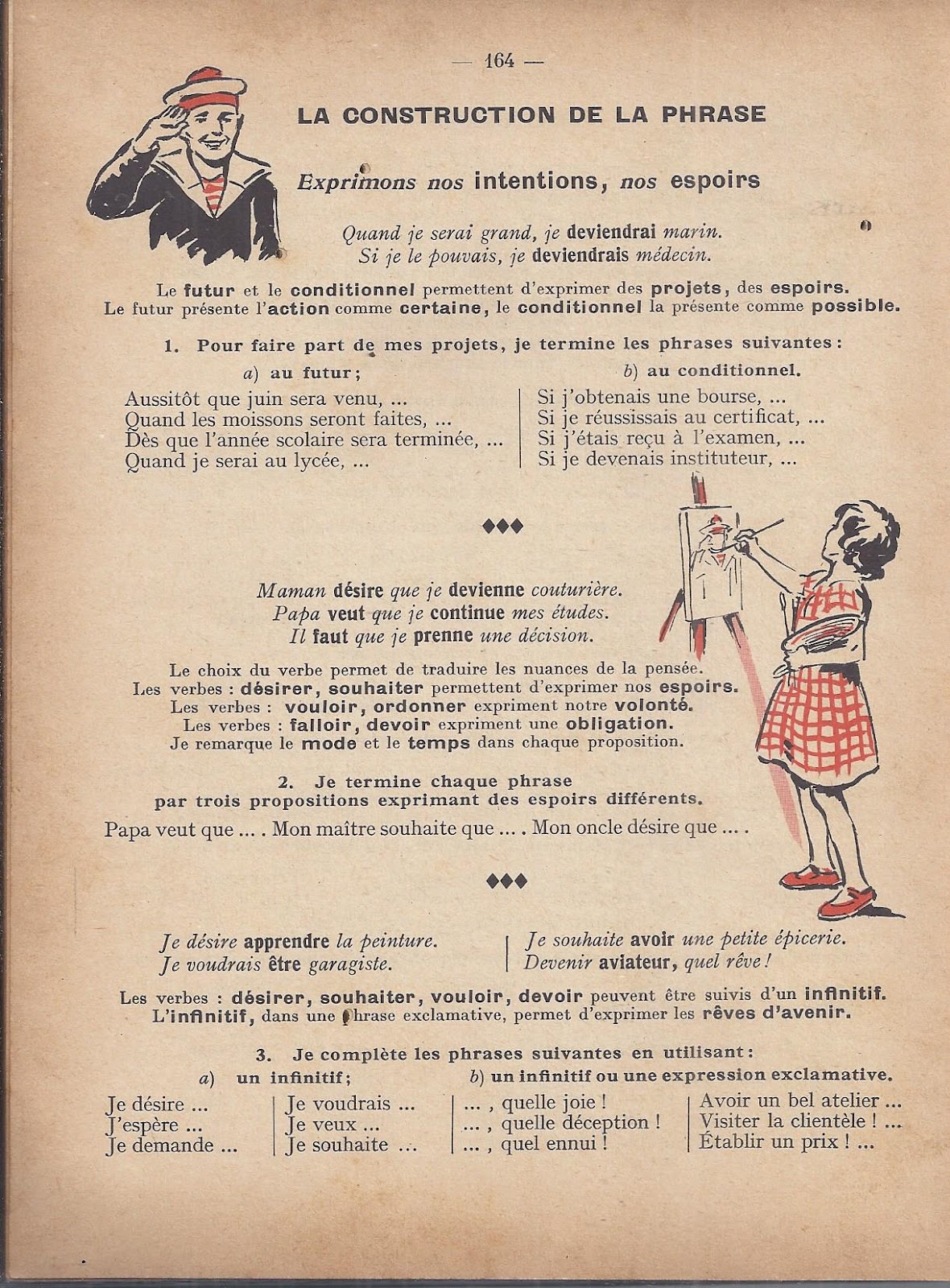 — 164 —

LA CONSTRUCTION DE LA PHRASE

Exprimons nos intentions, nos espoirs

Quand je serai grand, je deviendrai marin.
Si je le pouvais, je deviendrais médecin.

Le futur et le conditionnel permettent d'exprimer des projets, des espoirs.
Le futur présente l'action comme certaine, le conditionnel la présente comme possible.

1. Pour faire part de mes projets, je termine les phrases suivantes :

a) au futur ;
Aussitôt que juin sera venu, ...
Quand les moissons seront faites, ...
Dès que l'année scolaire sera terminée, ...
Quand je serai au lycée, ...

b) au conditionnel.
Si j'obtenais une bourse, ...
Si je réussissais au certificat, ...
Si j'étais reçu à l'examen, ...
Si je devenais instituteur, ...

◆◆◆

Maman désire que je devienne couturière.
Papa veut que je continue mes études.
Il faut que je prenne une décision.

Le choix du verbe permet de traduire les nuances de la pensée.
Les verbes : désirer, souhaiter permettent d'exprimer nos espoirs.
Les verbes : vouloir, ordonner expriment notre volonté.
Les verbes : falloir, devoir expriment une obligation.
Je remarque le mode et le temps dans chaque proposition.

2. Je termine chaque phrase par trois propositions exprimant des espoirs différents.

Papa veut que ... . Mon maître souhaite que ... . Mon oncle désire que ... .

◆◆◆

Je désire apprendre la peinture.
Je voudrais être garagiste.

Je souhaite avoir une petite épicerie.
Devenir aviateur, quel rêve !

Les verbes : désirer, souhaiter, vouloir, devoir peuvent être suivis d'un infinitif.
L'infinitif, dans une phrase exclamative, permet d'exprimer les rêves d'avenir.

3. Je complète les phrases suivantes en utilisant :

a) un infinitif ;
Je désire ...
J'espère ...
Je demande ...

Je voudrais ...
Je veux ...
Je souhaite ...

b) un infinitif ou une expression exclamative.
... , quelle joie !
... , quelle déception !
... , quel ennui !

Avoir un bel atelier ...
Visiter la clientèle ! ...
Établir un prix ! ...